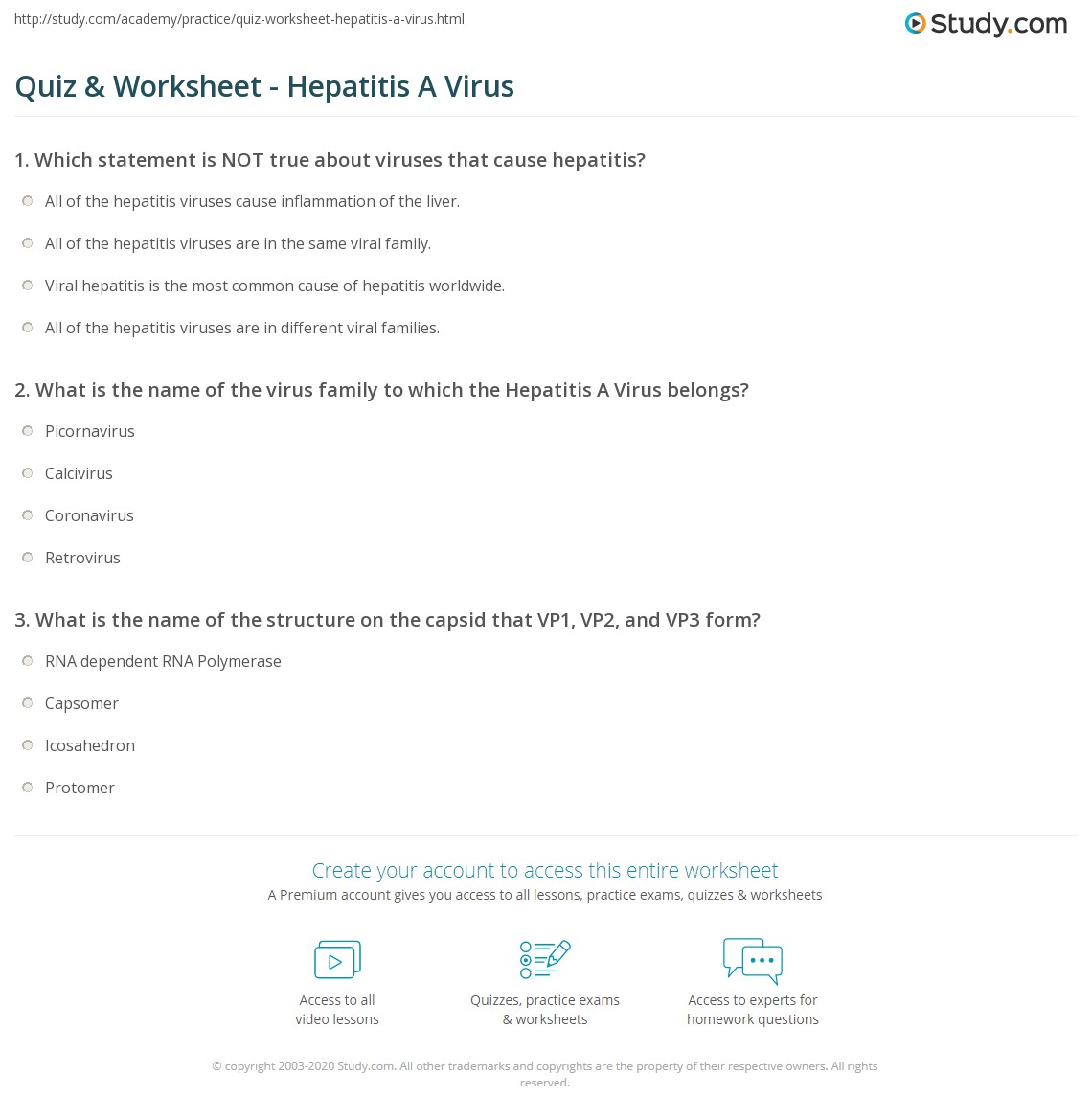 http://study.com/academy/practice/quiz-worksheet-hepatitis-a-virus.html

Study.com

Quiz & Worksheet - Hepatitis A Virus

1. Which statement is NOT true about viruses that cause hepatitis?

All of the hepatitis viruses cause inflammation of the liver.

All of the hepatitis viruses are in the same viral family.

Viral hepatitis is the most common cause of hepatitis worldwide.

All of the hepatitis viruses are in different viral families.

2. What is the name of the virus family to which the Hepatitis A Virus belongs?

Picornavirus

Calcivirus

Coronavirus

Retrovirus

3. What is the name of the structure on the capsid that VP1, VP2, and VP3 form?

RNA dependent RNA Polymerase

Capsomer

Icosahedron

Protomer

Create your account to access this entire worksheet

A Premium account gives you access to all lessons, practice exams, quizzes & worksheets

Access to all video lessons

Quizzes, practice exams & worksheets

Access to experts for homework questions

© copyright 2003-2020 Study.com. All other trademarks and copyrights are the property of their respective owners. All rights reserved.